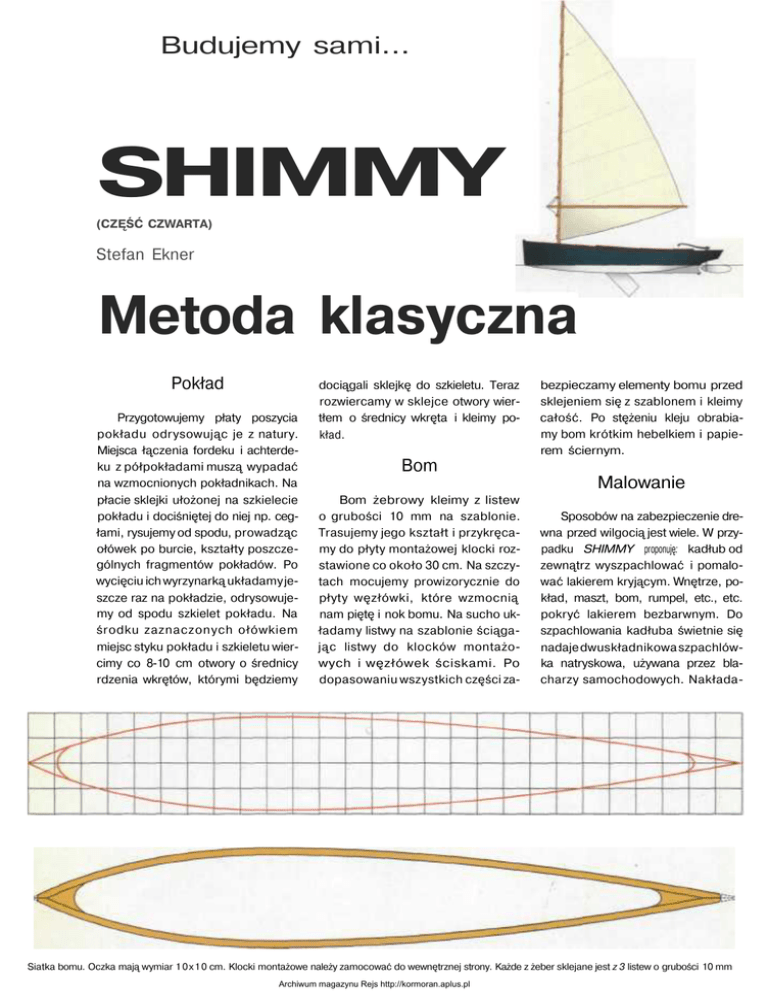 Budujemy sami...

SHIMMY

(CZĘŚĆ CZWARTA)

Stefan Ekner

Metoda klasyczna

Pokład

Przygotowujemy płaty poszycia pokładu odrysowując je z natury. Miejsca łączenia fordeku i achterdeku z półpokładami muszą wypadać na wzmocnionych pokładnikach. Na płacie sklejki ułożonej na szkielecie pokładu i dociśniętej do niej np. cegłami, rysujemy od spodu, prowadząc ołówek po burcie, kształty poszczególnych fragmentów pokładów. Po wycięciu ich wyrzynarką układamy jeszcze raz na pokładzie, odrysowujemy od spodu szkielet pokładu. Na środku zaznaczonych ołówkiem miejsc styku pokładu i szkieletu wiercimy co 8-10 cm otwory o średnicy rdzenia wkrętów, którymi będziemy dociągali sklejkę do szkieletu. Teraz rozwiercamy w sklejce otwory wiertłem o średnicy wkręta i kleimy pokład.

Bom

Bom żebrowy kleimy z listew o grubości 10 mm na szablonie. Trasujemy jego kształt i przykręcamy do płyty montażowej klocki rozstawione co około 30 cm. Na szczytach mocujemy prowizorycznie do płyty węzłówki, które wzmocnią nam piętę i nok bomu. Na sucho układamy listwy na szablonie ściągając listwy do klocków montażowych i węzłówek ściskami. Po dopasowaniu wszystkich części zabezpieczamy elementy bomu przed sklejeniem się z szablonem i kleimy całość. Po stężeniu kleju obrabiamy bom krótkim hebelkiem i papierem ściernym.

Malowanie

Sposobów na zabezpieczenie drewna przed wilgocią jest wiele. W przypadku SHIMMY proponuję: kadłub od zewnątrz wyszpachlować i pomalować lakierem kryjącym. Wnętrze, pokład, maszt, bom, rumpel, etc., etc. pokryć lakierem bezbarwnym. Do szpachlowania kadłuba świetnie się nadaje dwuskładnikowa szpachlówka natryskowa, używana przez blacharzy samochodowych. Nakłada-

Siatka bomu. Oczka mają wymiar 10x10 cm. Klocki montażowe należy zamocować do wewnętrznej strony. Każde z żeber sklejane jest z 3 listew o grubości 10 mm

Archiwum magazynu Rejs http://kormoran.aplus.pl